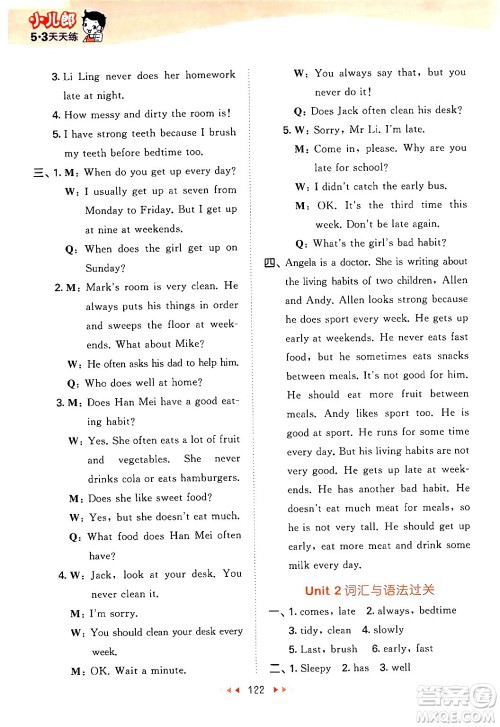 小儿郎 5·3天天练

3. Li Ling never does her homework late at night.
4. How messy and dirty the room is!
5. I have strong teeth because I brush my teeth before bedtime too.
三、1. M: When do you get up every day?
W: I usually get up at seven from Monday to Friday. But I get up at nine at weekends.
Q: When does the girl get up on Sunday?
2. M: Mark's room is very clean. He always puts his things in order and sweeps the floor at weekends. What about Mike?
W: He often asks his dad to help him.
Q: Who does well at home?
3. M: Does Han Mei have a good eating habit?
W: Yes. She often eats a lot of fruit and vegetables. She never drinks cola or eats hamburgers.
M: Does she like sweet food?
W: Yes, but she doesn't eat much.
Q: What food does Han Mei often have?
4. W: Jack, look at your desk. You never clean it.
M: I'm sorry.
W: You should clean your desk every week.
M: OK. Wait a minute.
W: You always say that, but you never do it!
Q: Does Jack often clean his desk?
5. W: Sorry, Mr Li. I'm late.
M: Come in, please. Why are you late for school?
W: I didn't catch the early bus.
M: OK. It's the third time this week. Don't be late again.
Q: What's the girl's bad habit?
四、Angela is a doctor. She is writing about the living habits of two children, Allen and Andy. Allen looks strong because he does sport every week. He gets up early at weekends. He never eats fast food, but he sometimes eats snacks between meals. It's not good for him. He should eat more fruit between meals. Andy likes sport too. He is good at sport. He runs for some time every day. But his living habits are not very good. He gets up late at weekends. He has another bad habit. He doesn't eat much meat for meals, so he is not very tall. He should get up early, eat more meat and drink some milk every day.

Unit 2 词汇与语法过关
一、1. comes, late 2. always, bedtime
3. tidy, clean 4. slowly
5. Last, brush 6. early, fast
二、1. Sleepy 2. has 3. well

122

答案圈 MXQE.COM